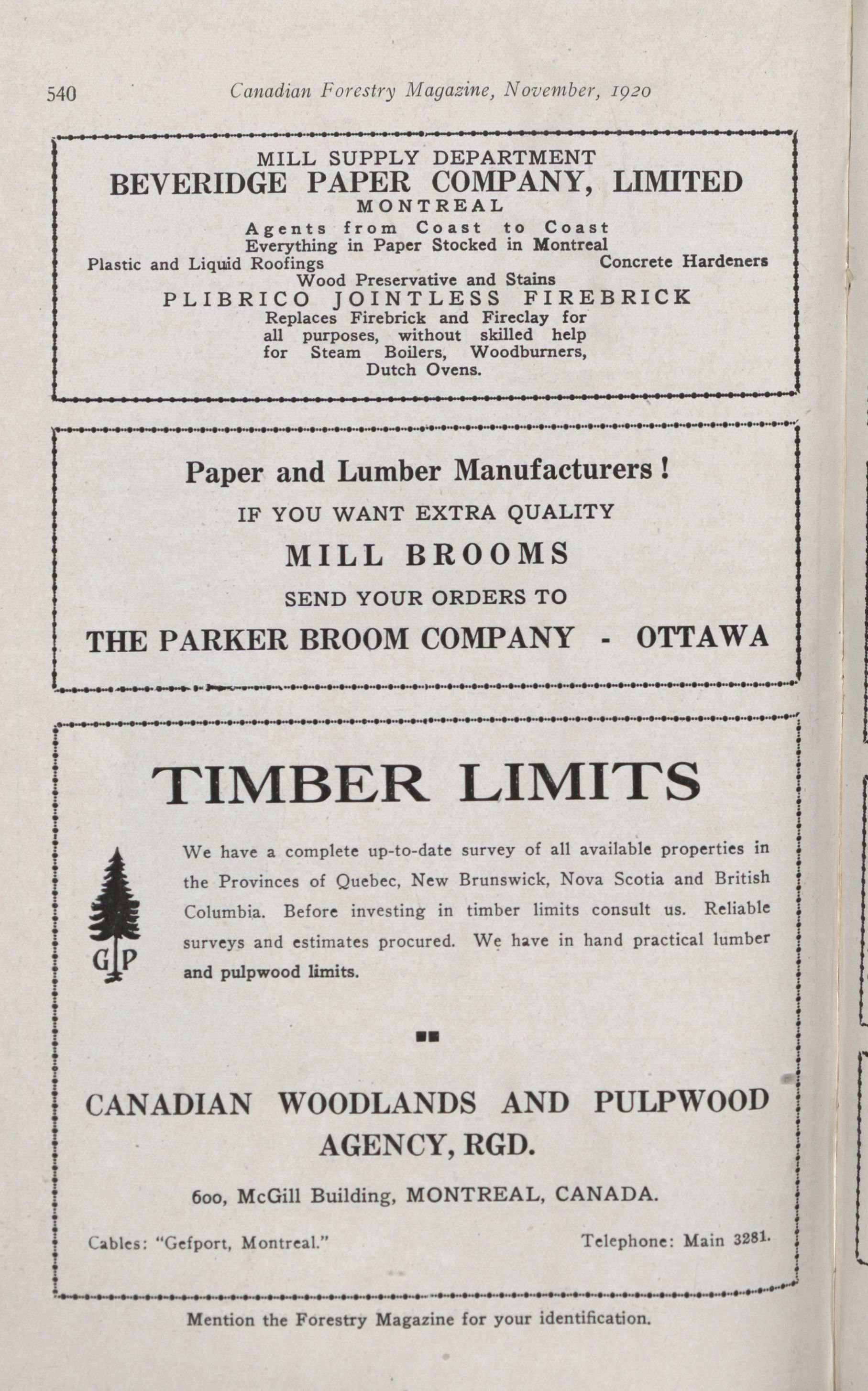 540 Canadian Forestry Magazine, November, 1920

MILL SUPPLY DEPARTMENT
BEVERIDGE PAPER COMPANY, LIMITED
MONTREAL
Agents from Coast to Coast
Everything in Paper Stocked in Montreal
Plastic and Liquid Roofings
Concrete Hardeners
Wood Preservative and Stains
PLIBRICO JOINTLESS FIREBRICK
Replaces Firebrick and Fireclay for all purposes, without skilled help for Steam Boilers, Woodburners, Dutch Ovens.

Paper and Lumber Manufacturers!
IF YOU WANT EXTRA QUALITY
MILL BROOMS
SEND YOUR ORDERS TO
THE PARKER BROOM COMPANY - OTTAWA

TIMBER LIMITS

G P

We have a complete up-to-date survey of all available properties in the Provinces of Quebec, New Brunswick, Nova Scotia and British Columbia. Before investing in timber limits consult us. Reliable surveys and estimates procured. We have in hand practical lumber and pulpwood limits.

CANADIAN WOODLANDS AND PULPWOOD AGENCY, RGD.

600, McGill Building, MONTREAL, CANADA.

Cables: "Gefport, Montreal."
Telephone: Main 3281.

Mention the Forestry Magazine for your identification.